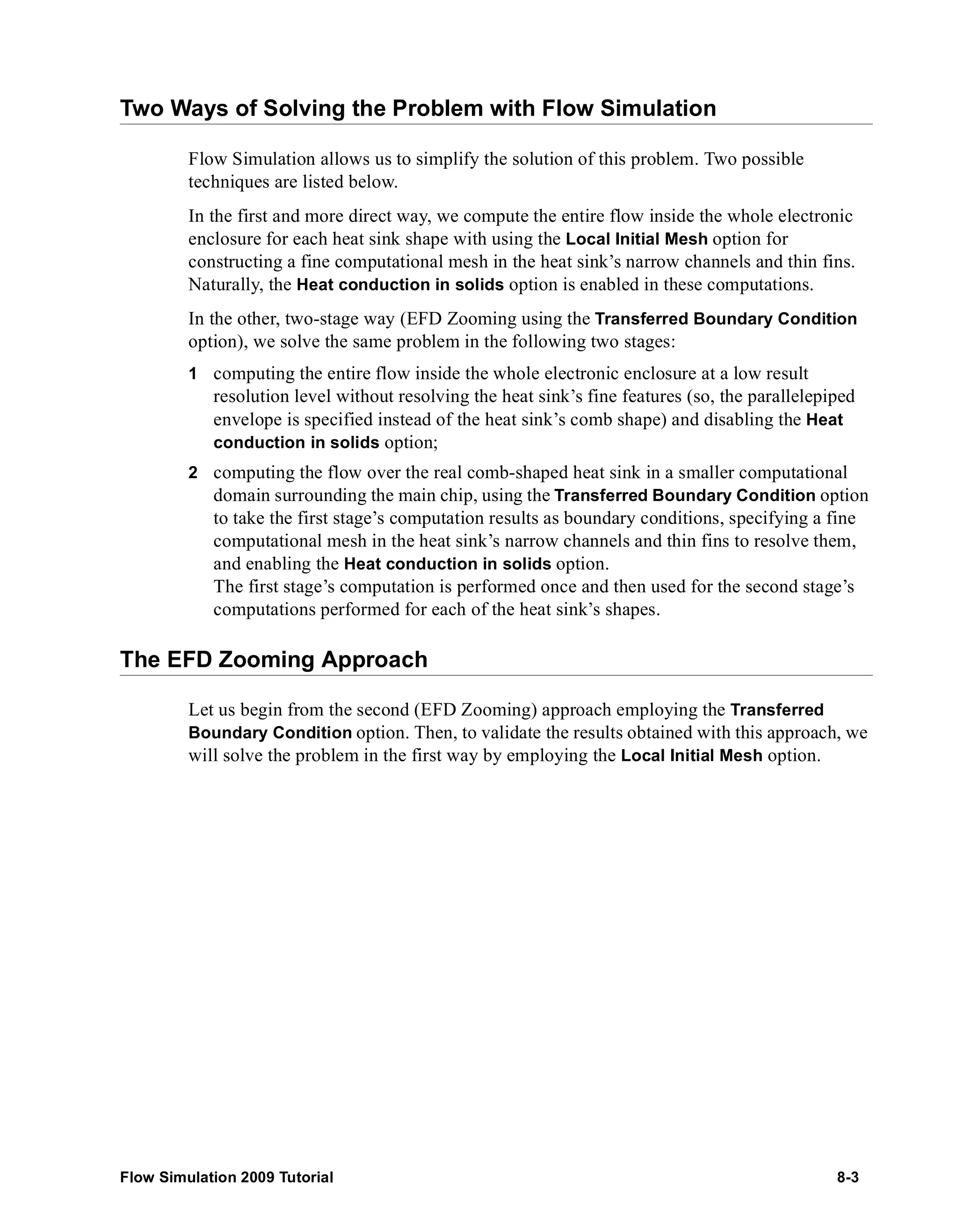 Two Ways of Solving the Problem with Flow Simulation

Flow Simulation allows us to simplify the solution of this problem. Two possible techniques are listed below.

In the first and more direct way, we compute the entire flow inside the whole electronic enclosure for each heat sink shape with using the Local Initial Mesh option for constructing a fine computational mesh in the heat sink’s narrow channels and thin fins. Naturally, the Heat conduction in solids option is enabled in these computations.

In the other, two-stage way (EFD Zooming using the Transferred Boundary Condition option), we solve the same problem in the following two stages:

1 computing the entire flow inside the whole electronic enclosure at a low result resolution level without resolving the heat sink’s fine features (so, the parallelepiped envelope is specified instead of the heat sink’s comb shape) and disabling the Heat conduction in solids option;

2 computing the flow over the real comb-shaped heat sink in a smaller computational domain surrounding the main chip, using the Transferred Boundary Condition option to take the first stage’s computation results as boundary conditions, specifying a fine computational mesh in the heat sink’s narrow channels and thin fins to resolve them, and enabling the Heat conduction in solids option.
The first stage’s computation is performed once and then used for the second stage’s computations performed for each of the heat sink’s shapes.

The EFD Zooming Approach

Let us begin from the second (EFD Zooming) approach employing the Transferred Boundary Condition option. Then, to validate the results obtained with this approach, we will solve the problem in the first way by employing the Local Initial Mesh option.

Flow Simulation 2009 Tutorial 8-3